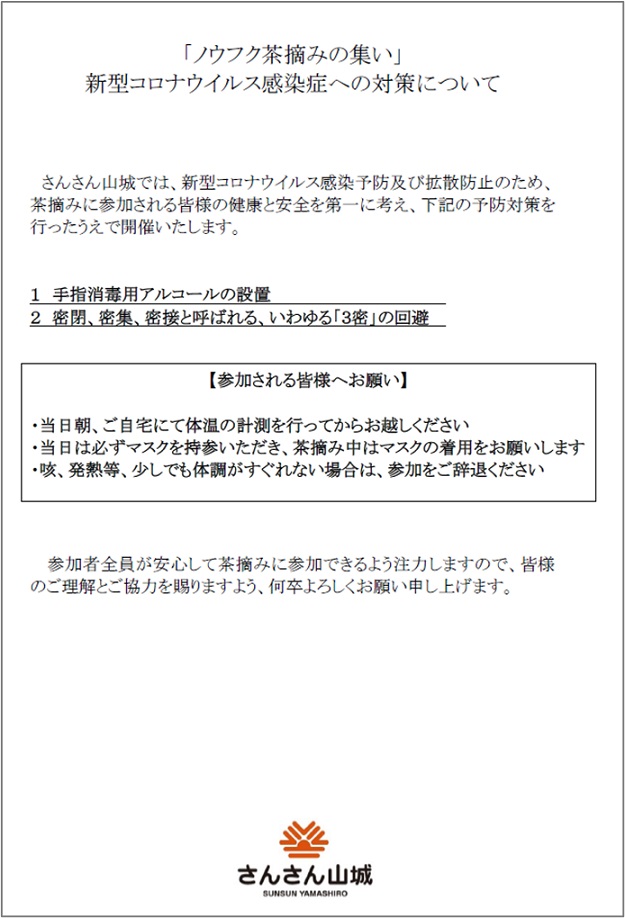 「ノウフク茶摘みの集い」
新型コロナウイルス感染症への対策について

さんさん山城では、新型コロナウイルス感染予防及び拡散防止のため、茶摘みに参加される皆様の健康と安全を第一に考え、下記の予防対策を行ったうえで開催いたします。

1　手指消毒用アルコールの設置
2　密閉、密集、密接と呼ばれる、いわゆる「3密」の回避

【参加される皆様へお願い】

・当日朝、ご自宅にて体温の計測を行ってからお越しください
・当日は必ずマスクを持参いただき、茶摘み中はマスクの着用をお願いします
・咳、発熱等、少しでも体調がすぐれない場合は、参加をご辞退ください

参加者全員が安心して茶摘みに参加できるよう注力しますので、皆様のご理解とご協力を賜りますよう、何卒よろしくお願い申し上げます。

さんさん山城
SUNSUN YAMASHIRO